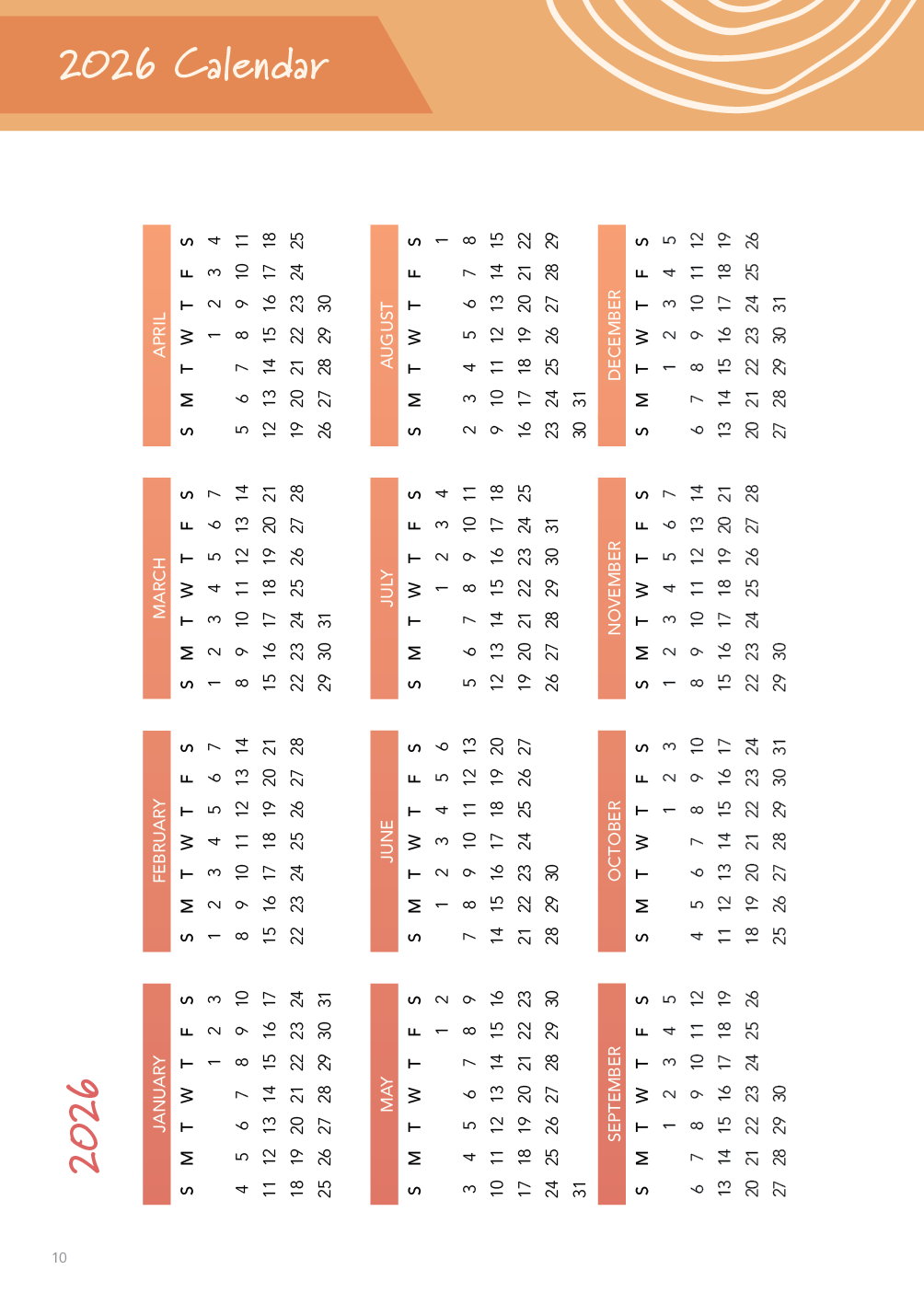 2026 Calendar

2026

JANUARY

| S | M | T | W | T | F | S |
|---|---|---|---|---|---|---|
| | | | | 1 | 2 | 3 |
| 4 | 5 | 6 | 7 | 8 | 9 | 10 |
| 11 | 12 | 13 | 14 | 15 | 16 | 17 |
| 18 | 19 | 20 | 21 | 22 | 23 | 24 |
| 25 | 26 | 27 | 28 | 29 | 30 | 31 |

FEBRUARY

| S | M | T | W | T | F | S |
|---|---|---|---|---|---|---|
| 1 | 2 | 3 | 4 | 5 | 6 | 7 |
| 8 | 9 | 10 | 11 | 12 | 13 | 14 |
| 15 | 16 | 17 | 18 | 19 | 20 | 21 |
| 22 | 23 | 24 | 25 | 26 | 27 | 28 |

MARCH

| S | M | T | W | T | F | S |
|---|---|---|---|---|---|---|
| 1 | 2 | 3 | 4 | 5 | 6 | 7 |
| 8 | 9 | 10 | 11 | 12 | 13 | 14 |
| 15 | 16 | 17 | 18 | 19 | 20 | 21 |
| 22 | 23 | 24 | 25 | 26 | 27 | 28 |
| 29 | 30 | 31 | | | | |

APRIL

| S | M | T | W | T | F | S |
|---|---|---|---|---|---|---|
| | | | 1 | 2 | 3 | 4 |
| 5 | 6 | 7 | 8 | 9 | 10 | 11 |
| 12 | 13 | 14 | 15 | 16 | 17 | 18 |
| 19 | 20 | 21 | 22 | 23 | 24 | 25 |
| 26 | 27 | 28 | 29 | 30 | | |

MAY

| S | M | T | W | T | F | S |
|---|---|---|---|---|---|---|
| | | | | | 1 | 2 |
| 3 | 4 | 5 | 6 | 7 | 8 | 9 |
| 10 | 11 | 12 | 13 | 14 | 15 | 16 |
| 17 | 18 | 19 | 20 | 21 | 22 | 23 |
| 24 | 25 | 26 | 27 | 28 | 29 | 30 |
| 31 | | | | | | |

JUNE

| S | M | T | W | T | F | S |
|---|---|---|---|---|---|---|
| | 1 | 2 | 3 | 4 | 5 | 6 |
| 7 | 8 | 9 | 10 | 11 | 12 | 13 |
| 14 | 15 | 16 | 17 | 18 | 19 | 20 |
| 21 | 22 | 23 | 24 | 25 | 26 | 27 |
| 28 | 29 | 30 | | | | |

JULY

| S | M | T | W | T | F | S |
|---|---|---|---|---|---|---|
| | | | 1 | 2 | 3 | 4 |
| 5 | 6 | 7 | 8 | 9 | 10 | 11 |
| 12 | 13 | 14 | 15 | 16 | 17 | 18 |
| 19 | 20 | 21 | 22 | 23 | 24 | 25 |
| 26 | 27 | 28 | 29 | 30 | 31 | |

AUGUST

| S | M | T | W | T | F | S |
|---|---|---|---|---|---|---|
| | | | | | | 1 |
| 2 | 3 | 4 | 5 | 6 | 7 | 8 |
| 9 | 10 | 11 | 12 | 13 | 14 | 15 |
| 16 | 17 | 18 | 19 | 20 | 21 | 22 |
| 23 | 24 | 25 | 26 | 27 | 28 | 29 |
| 30 | 31 | | | | | |

SEPTEMBER

| S | M | T | W | T | F | S |
|---|---|---|---|---|---|---|
| | | 1 | 2 | 3 | 4 | 5 |
| 6 | 7 | 8 | 9 | 10 | 11 | 12 |
| 13 | 14 | 15 | 16 | 17 | 18 | 19 |
| 20 | 21 | 22 | 23 | 24 | 25 | 26 |
| 27 | 28 | 29 | 30 | | | |

OCTOBER

| S | M | T | W | T | F | S |
|---|---|---|---|---|---|---|
| | | | | 1 | 2 | 3 |
| 4 | 5 | 6 | 7 | 8 | 9 | 10 |
| 11 | 12 | 13 | 14 | 15 | 16 | 17 |
| 18 | 19 | 20 | 21 | 22 | 23 | 24 |
| 25 | 26 | 27 | 28 | 29 | 30 | 31 |

NOVEMBER

| S | M | T | W | T | F | S |
|---|---|---|---|---|---|---|
| 1 | 2 | 3 | 4 | 5 | 6 | 7 |
| 8 | 9 | 10 | 11 | 12 | 13 | 14 |
| 15 | 16 | 17 | 18 | 19 | 20 | 21 |
| 22 | 23 | 24 | 25 | 26 | 27 | 28 |
| 29 | 30 | | | | | |

DECEMBER

| S | M | T | W | T | F | S |
|---|---|---|---|---|---|---|
| | | 1 | 2 | 3 | 4 | 5 |
| 6 | 7 | 8 | 9 | 10 | 11 | 12 |
| 13 | 14 | 15 | 16 | 17 | 18 | 19 |
| 20 | 21 | 22 | 23 | 24 | 25 | 26 |
| 27 | 28 | 29 | 30 | 31 | | |

10